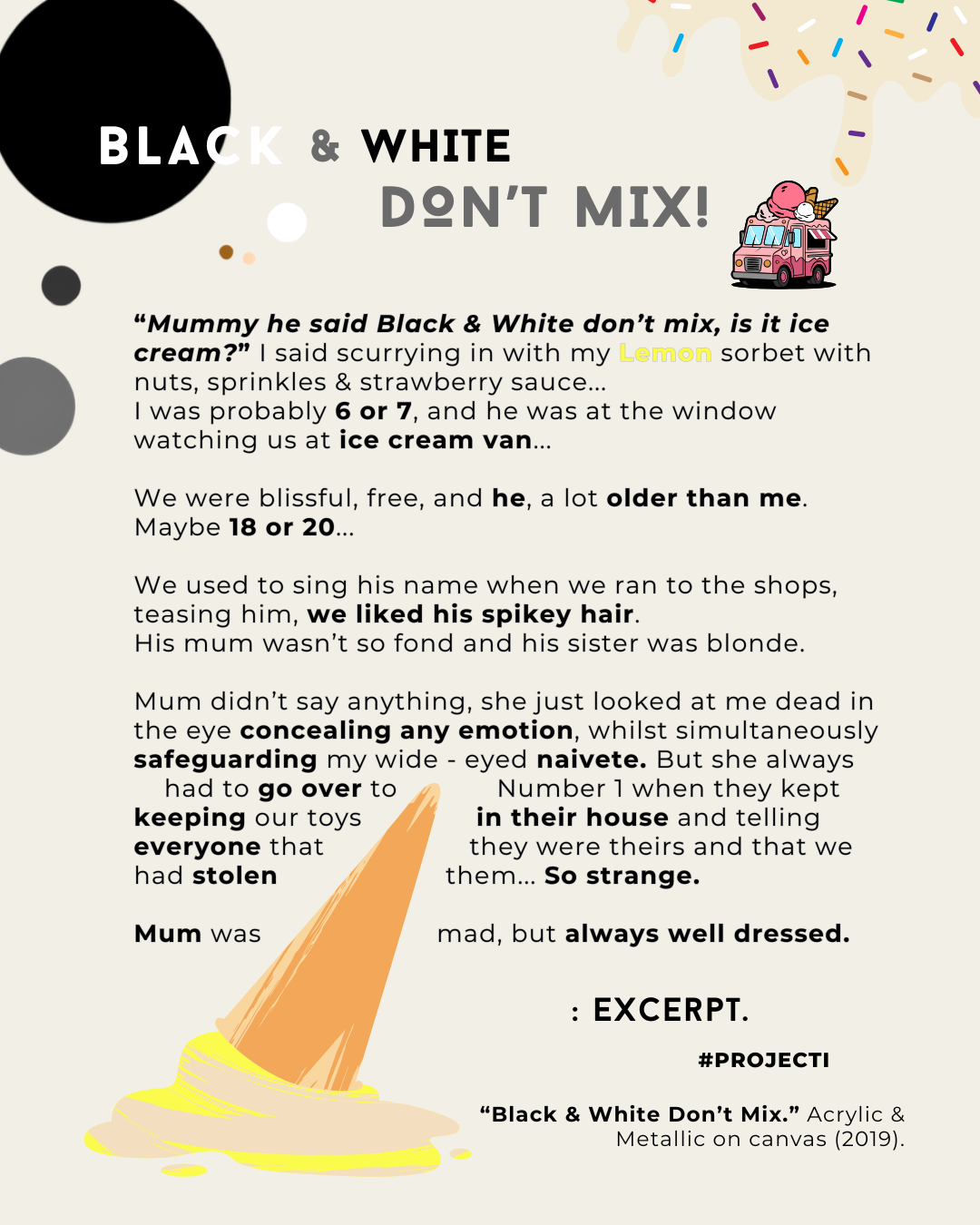 BLACK & WHITE
DON'T MIX!

"Mummy he said Black & White don't mix, is it ice cream?" I said scurrying in with my Lemon sorbet with nuts, sprinkles & strawberry sauce...
I was probably 6 or 7, and he was at the window watching us at ice cream van...

We were blissful, free, and he, a lot older than me. Maybe 18 or 20...

We used to sing his name when we ran to the shops, teasing him, we liked his spikey hair.
His mum wasn't so fond and his sister was blonde.

Mum didn't say anything, she just looked at me dead in the eye concealing any emotion, whilst simultaneously safeguarding my wide - eyed naivete. But she always had to go over to Number 1 when they kept keeping our toys in their house and telling everyone that they were theirs and that we had stolen them... So strange.

Mum was mad, but always well dressed.

: EXCERPT.

#PROJECTI

"Black & White Don't Mix." Acrylic & Metallic on canvas (2019).